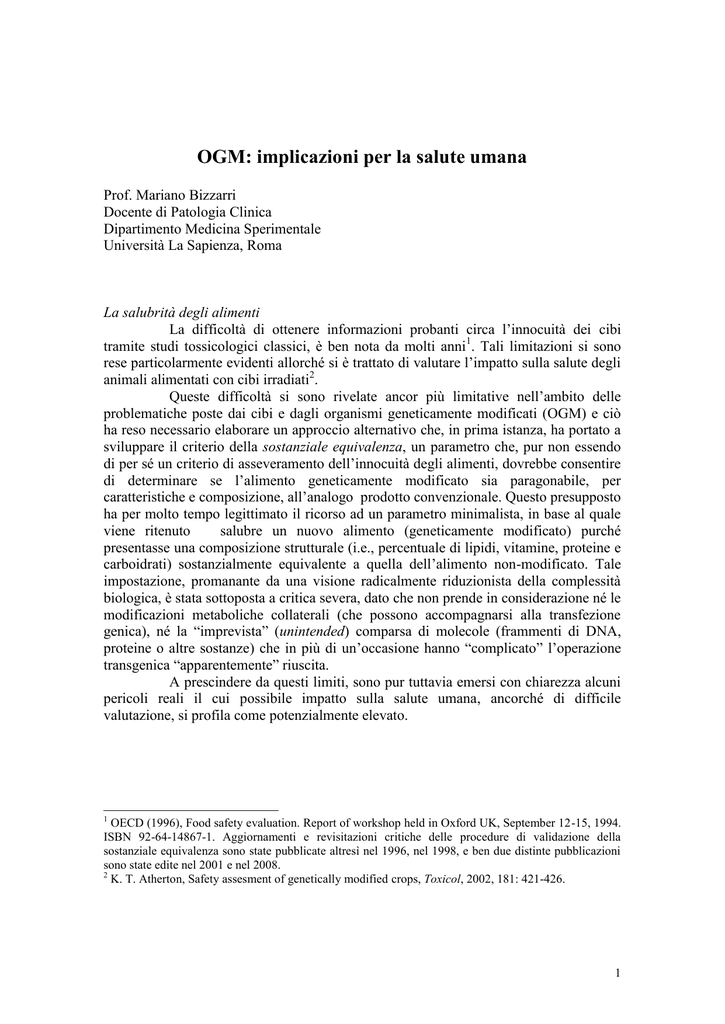 OGM: implicazioni per la salute umana

Prof. Mariano Bizzarri
Docente di Patologia Clinica
Dipartimento Medicina Sperimentale
Università La Sapienza, Roma

La salubrità degli alimenti

La difficoltà di ottenere informazioni probanti circa l'innocuità dei cibi tramite studi tossicologici classici, è ben nota da molti anni$^1$. Tali limitazioni si sono rese particolarmente evidenti allorché si è trattato di valutare l'impatto sulla salute degli animali alimentati con cibi irradiati$^2$.

Queste difficoltà si sono rivelate ancor più limitative nell'ambito delle problematiche poste dai cibi e dagli organismi geneticamente modificati (OGM) e ciò ha reso necessario elaborare un approccio alternativo che, in prima istanza, ha portato a sviluppare il criterio della sostanziale equivalenza, un parametro che, pur non essendo di per sé un criterio di asseveramento dell'innocuità degli alimenti, dovrebbe consentire di determinare se l'alimento geneticamente modificato sia paragonabile, per caratteristiche e composizione, all'analogo prodotto convenzionale. Questo presupposto ha per molto tempo legittimato il ricorso ad un parametro minimalista, in base al quale viene ritenuto salubre un nuovo alimento (geneticamente modificato) purché presentasse una composizione strutturale (i.e., percentuale di lipidi, vitamine, proteine e carboidrati) sostanzialmente equivalente a quella dell'alimento non-modificato. Tale impostazione, promanante da una visione radicalmente riduzionista della complessità biologica, è stata sottoposta a critica severa, dato che non prende in considerazione né le modificazioni metaboliche collaterali (che possono accompagnarsi alla transfezione genica), né la "imprevista" (unintended) comparsa di molecole (frammenti di DNA, proteine o altre sostanze) che in più di un'occasione hanno "complicato" l'operazione transgenica "apparentemente" riuscita.

A prescindere da questi limiti, sono pur tuttavia emersi con chiarezza alcuni pericoli reali il cui possibile impatto sulla salute umana, ancorché di difficile valutazione, si profila come potenzialmente elevato.

$^1$ OECD (1996), Food safety evaluation. Report of workshop held in Oxford UK, September 12-15, 1994. ISBN 92-64-14867-1. Aggiornamenti e revisitazioni critiche delle procedure di validazione della sostanziale equivalenza sono state pubblicate altresì nel 1996, nel 1998, e ben due distinte pubblicazioni sono state edite nel 2001 e nel 2008.
$^2$ K. T. Atherton, Safety assesment of genetically modified crops, Toxicol, 2002, 181: 421-426.

1